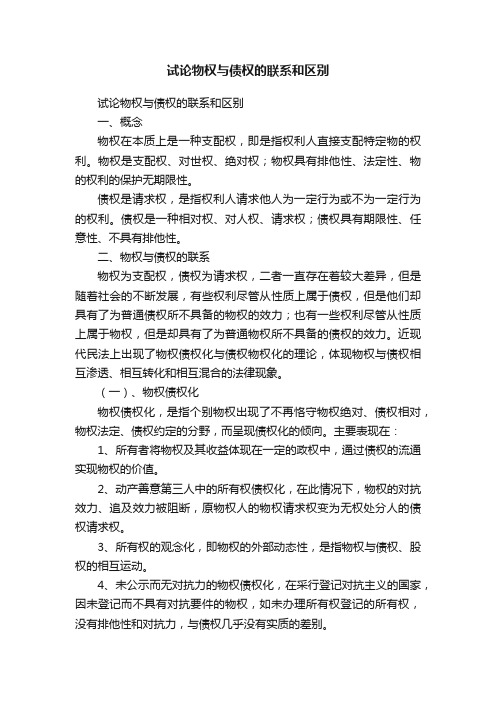 试论物权与债权的联系和区别

试论物权与债权的联系和区别

一、概念

物权在本质上是一种支配权，即是指权利人直接支配特定物的权利。物权是支配权、对世权、绝对权；物权具有排他性、法定性、物的权利的保护无期限性。

债权是请求权，是指权利人请求他人为一定行为或不为一定行为的权利。债权是一种相对权、对人权、请求权；债权具有期限性、任意性、不具有排他性。

二、物权与债权的联系

物权为支配权，债权为请求权，二者一直存在着较大差异，但是随着社会的不断发展，有些权利尽管从性质上属于债权，但是他们却具有了为普通债权所不具备的物权的效力；也有一些权利尽管从性质上属于物权，但是却具有了为普通物权所不具备的债权的效力。近现代民法上出现了物权债权化与债权物权化的理论，体现物权与债权相互渗透、相互转化和相互混合的法律现象。

（一）、物权债权化

物权债权化，是指个别物权出现了不再恪守物权绝对、债权相对，物权法定、债权约定的分野，而呈现债权化的倾向。主要表现在：

1、所有者将物权及其收益体现在一定的政权中，通过债权的流通实现物权的价值。

2、动产善意第三人中的所有权债权化，在此情况下，物权的对抗效力、追及效力被阻断，原物权人的物权请求权变为无权处分人的债权请求权。

3、所有权的观念化，即物权的外部动态性，是指物权与债权、股权的相互运动。

4、未公示而无对抗力的物权债权化，在采行登记对抗主义的国家，因未登记而不具有对抗要件的物权，如未办理所有权登记的所有权，没有排他性和对抗力，与债权几乎没有实质的差别。